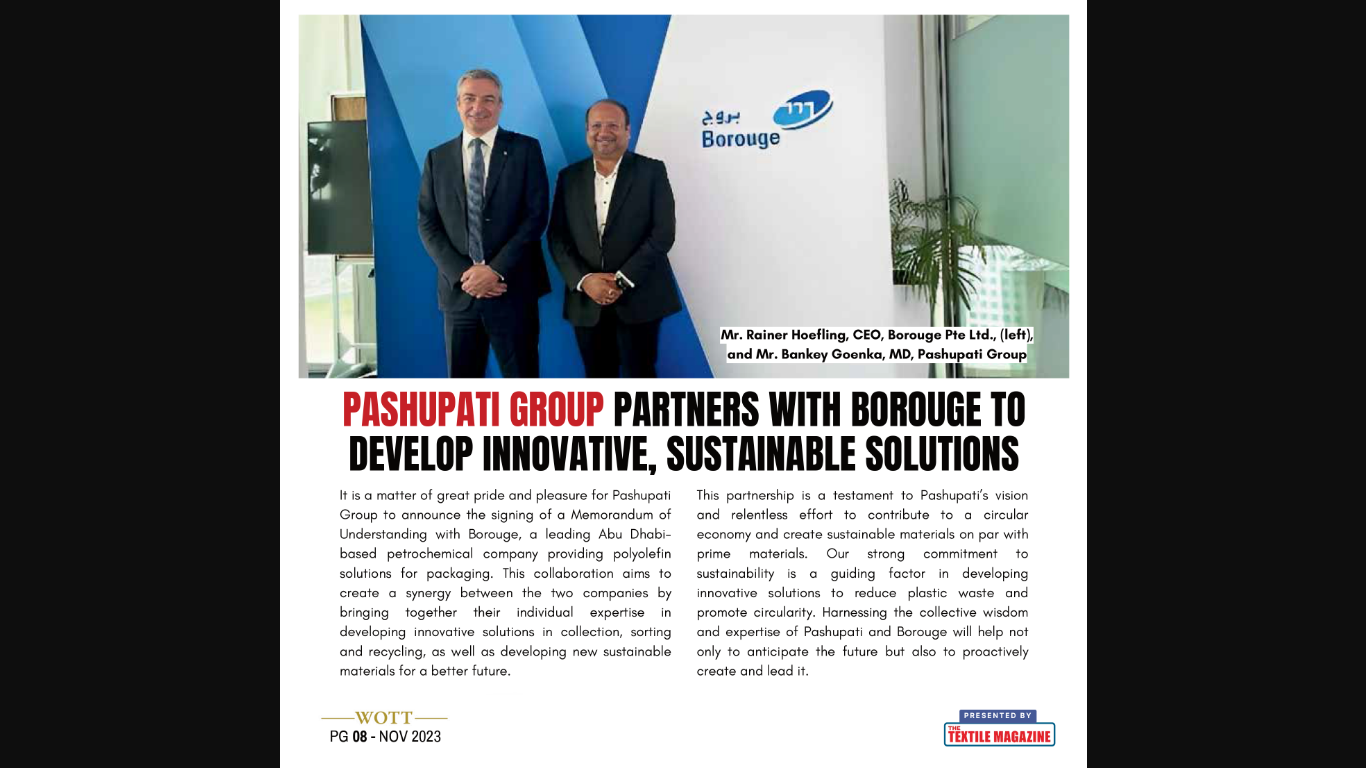 بروج
Borouge

Mr. Rainer Hoefling, CEO, Borouge Pte Ltd., (left), and Mr. Bankey Goenka, MD, Pashupati Group

PASHUPATI GROUP PARTNERS WITH BOROUGE TO DEVELOP INNOVATIVE, SUSTAINABLE SOLUTIONS

It is a matter of great pride and pleasure for Pashupati Group to announce the signing of a Memorandum of Understanding with Borouge, a leading Abu Dhabi-based petrochemical company providing polyolefin solutions for packaging. This collaboration aims to create a synergy between the two companies by bringing together their individual expertise in developing innovative solutions in collection, sorting and recycling, as well as developing new sustainable materials for a better future.

This partnership is a testament to Pashupati's vision and relentless effort to contribute to a circular economy and create sustainable materials on par with prime materials. Our strong commitment to sustainability is a guiding factor in developing innovative solutions to reduce plastic waste and promote circularity. Harnessing the collective wisdom and expertise of Pashupati and Borouge will help not only to anticipate the future but also to proactively create and lead it.

WOTT
PG 08 - NOV 2023

PRESENTED BY
THE TEXTILE MAGAZINE